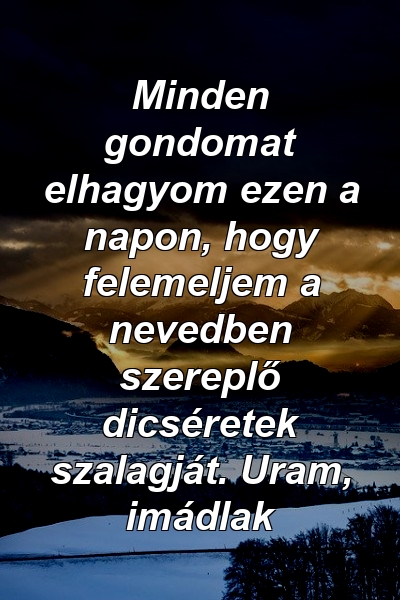 Minden gondomat elhagyom ezen a napon, hogy felemeljem a nevedben szereplő dicséretek szalagját. Uram, imádlak